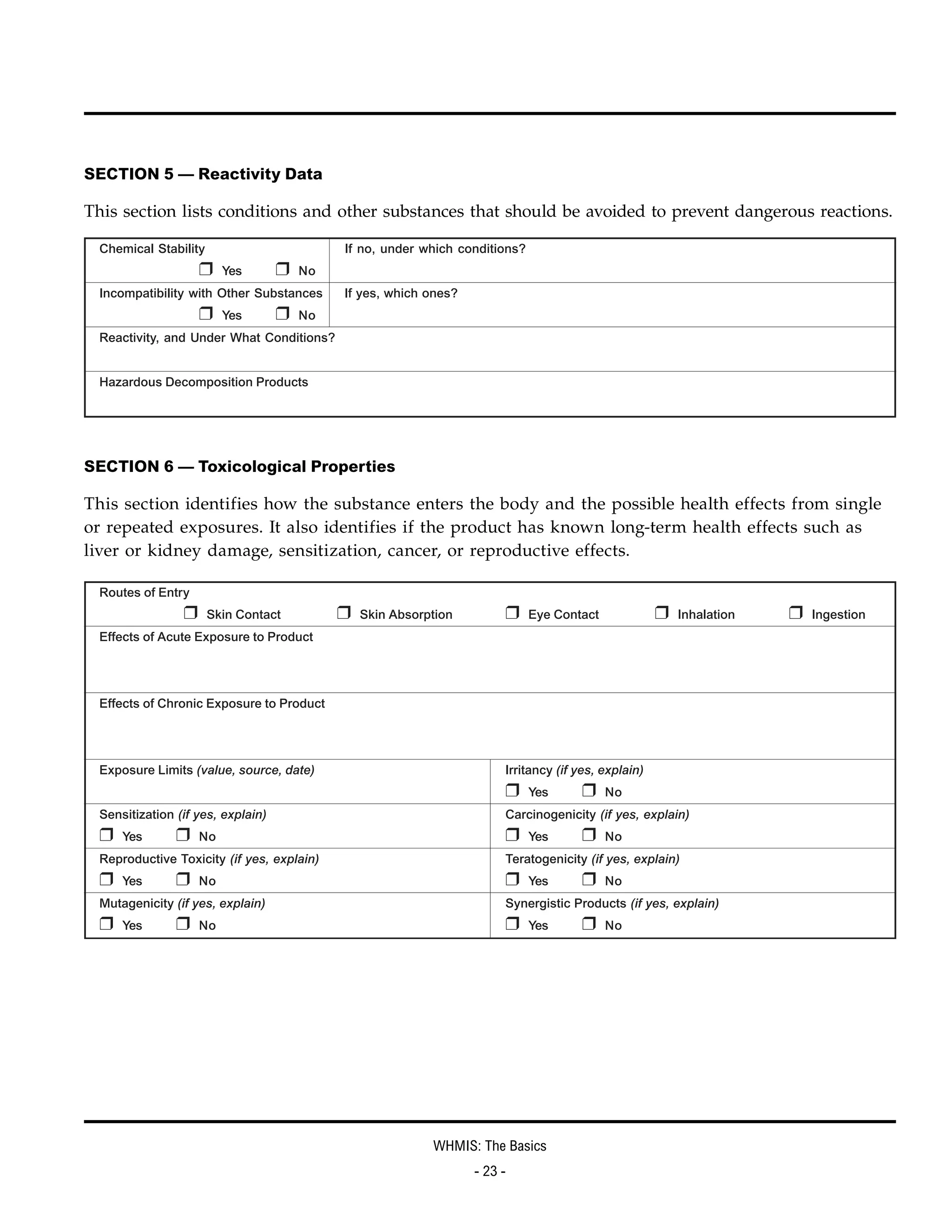 SECTION 5 — Reactivity Data

This section lists conditions and other substances that should be avoided to prevent dangerous reactions.

Chemical Stability
☐ Yes ☐ No

If no, under which conditions?

Incompatibility with Other Substances
☐ Yes ☐ No

If yes, which ones?

Reactivity, and Under What Conditions?

Hazardous Decomposition Products

SECTION 6 — Toxicological Properties

This section identifies how the substance enters the body and the possible health effects from single or repeated exposures. It also identifies if the product has known long-term health effects such as liver or kidney damage, sensitization, cancer, or reproductive effects.

Routes of Entry
☐ Skin Contact ☐ Skin Absorption ☐ Eye Contact ☐ Inhalation ☐ Ingestion

Effects of Acute Exposure to Product

Effects of Chronic Exposure to Product

Exposure Limits (value, source, date)

Irritancy (if yes, explain)
☐ Yes ☐ No

Sensitization (if yes, explain)
☐ Yes ☐ No

Carcinogenicity (if yes, explain)
☐ Yes ☐ No

Reproductive Toxicity (if yes, explain)
☐ Yes ☐ No

Teratogenicity (if yes, explain)
☐ Yes ☐ No

Mutagenicity (if yes, explain)
☐ Yes ☐ No

Synergistic Products (if yes, explain)
☐ Yes ☐ No

WHMIS: The Basics

- 23 -